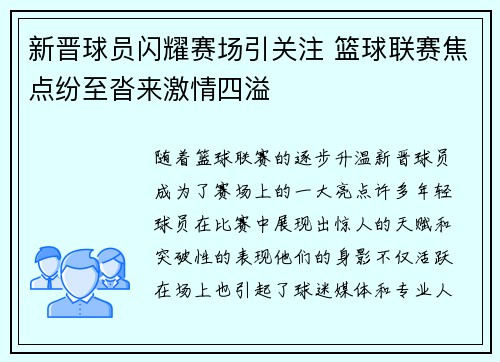 新晋球员闪耀赛场引关注 篮球联赛焦点纷至沓来激情四溢

随着篮球联赛的逐步升温新晋球员成为了赛场上的一大亮点许多年轻球员在比赛中展现出惊人的天赋和突破性的表现他们的身影不仅活跃在场上也引起了球迷媒体和专业人